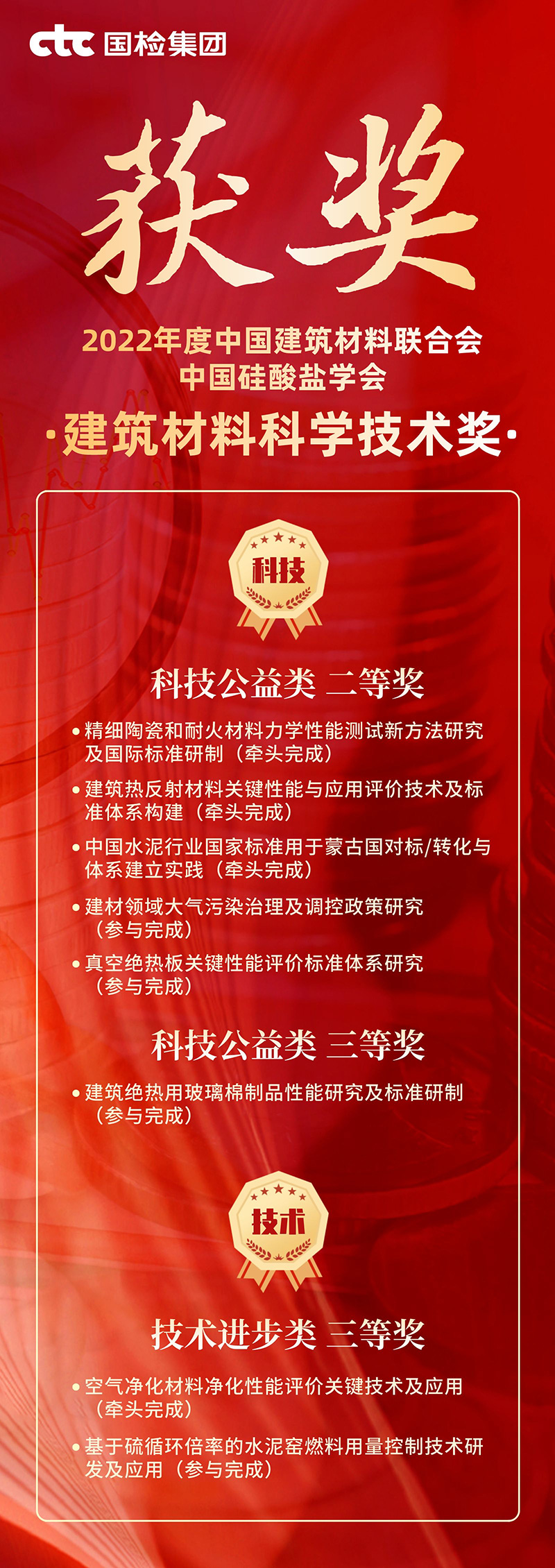 ctc 国检集团

获奖

2022年度中国建筑材料联合会
中国硅酸盐学会

·建筑材料科学技术奖·

科技

科技公益类 二等奖

• 精细陶瓷和耐火材料力学性能测试新方法研究及国际标准研制（牵头完成）

• 建筑热反射材料关键性能与应用评价技术及标准体系构建（牵头完成）

• 中国水泥行业国家标准用于蒙古国对标/转化与体系建立实践（牵头完成）

• 建材领域大气污染治理及调控政策研究（参与完成）

• 真空绝热板关键性能评价标准体系研究（参与完成）

科技公益类 三等奖

• 建筑绝热用玻璃棉制品性能研究及标准研制（参与完成）

技术

技术进步类 三等奖

• 空气净化材料净化性能评价关键技术及应用（牵头完成）

• 基于硫循环倍率的水泥窑燃料用量控制技术研发及应用（参与完成）